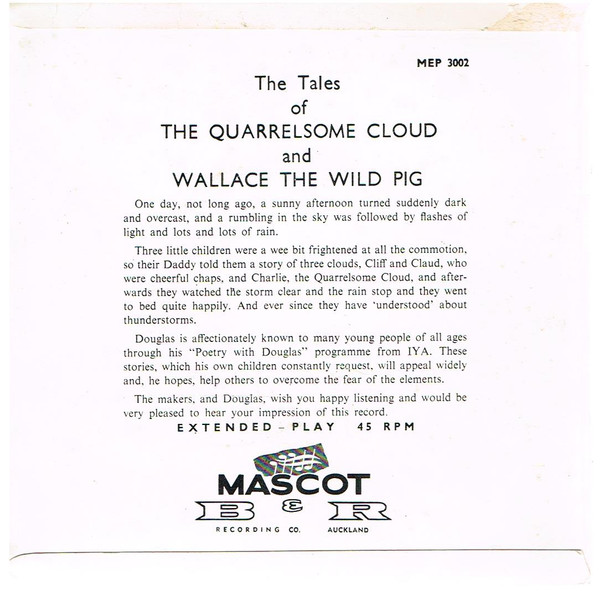 MEP 3002

The Tales
of
THE QUARRELSOME CLOUD
and
WALLACE THE WILD PIG

One day, not long ago, a sunny afternoon turned suddenly dark and overcast, and a rumbling in the sky was followed by flashes of light and lots and lots of rain.

Three little children were a wee bit frightened at all the commotion, so their Daddy told them a story of three clouds, Cliff and Claud, who were cheerful chaps, and Charlie, the Quarrelsome Cloud, and afterwards they watched the storm clear and the rain stop and they went to bed quite happily. And ever since they have 'understood' about thunderstorms.

Douglas is affectionately known to many young people of all ages through his "Poetry with Douglas" programme from IYA. These stories, which his own children constantly request, will appeal widely and, he hopes, help others to overcome the fear of the elements.

The makers, and Douglas, wish you happy listening and would be very pleased to hear your impression of this record.

EXTENDED - PLAY 45 RPM

MASCOT
B & R
RECORDING CO. AUCKLAND